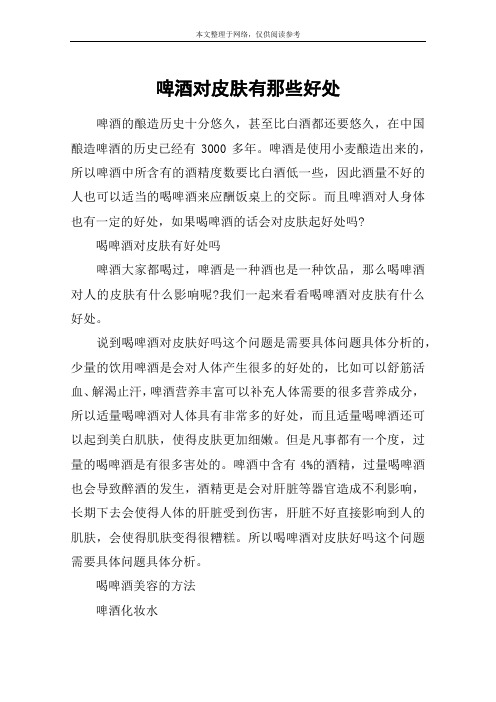 本文整理于网络，仅供阅读参考

啤酒对皮肤有那些好处

啤酒的酿造历史十分悠久，甚至比白酒都还要悠久，在中国酿造啤酒的历史已经有 3000 多年。啤酒是使用小麦酿造出来的，所以啤酒中所含有的酒精度数要比白酒低一些，因此酒量不好的人也可以适当的喝啤酒来应酬饭桌上的交际。而且啤酒对人身体也有一定的好处，如果喝啤酒的话会对皮肤起好处吗?

喝啤酒对皮肤有好处吗

啤酒大家都喝过，啤酒是一种酒也是一种饮品，那么喝啤酒对人的皮肤有什么影响呢?我们一起来看看喝啤酒对皮肤有什么好处。

说到喝啤酒对皮肤好吗这个问题是需要具体问题具体分析的，少量的饮用啤酒是会对人体产生很多的好处的，比如可以舒筋活血、解渴止汗，啤酒营养丰富可以补充人体需要的很多营养成分，所以适量喝啤酒对人体具有非常多的好处，而且适量喝啤酒还可以起到美白肌肤，使得皮肤更加细嫩。但是凡事都有一个度，过量的喝啤酒是有很多害处的。啤酒中含有 4%的酒精，过量喝啤酒也会导致醉酒的发生，酒精更是会对肝脏等器官造成不利影响，长期下去会使得人体的肝脏受到伤害，肝脏不好直接影响到人的肌肤，会使得肌肤变得很糟糕。所以喝啤酒对皮肤好吗这个问题需要具体问题具体分析。

喝啤酒美容的方法

啤酒化妆水